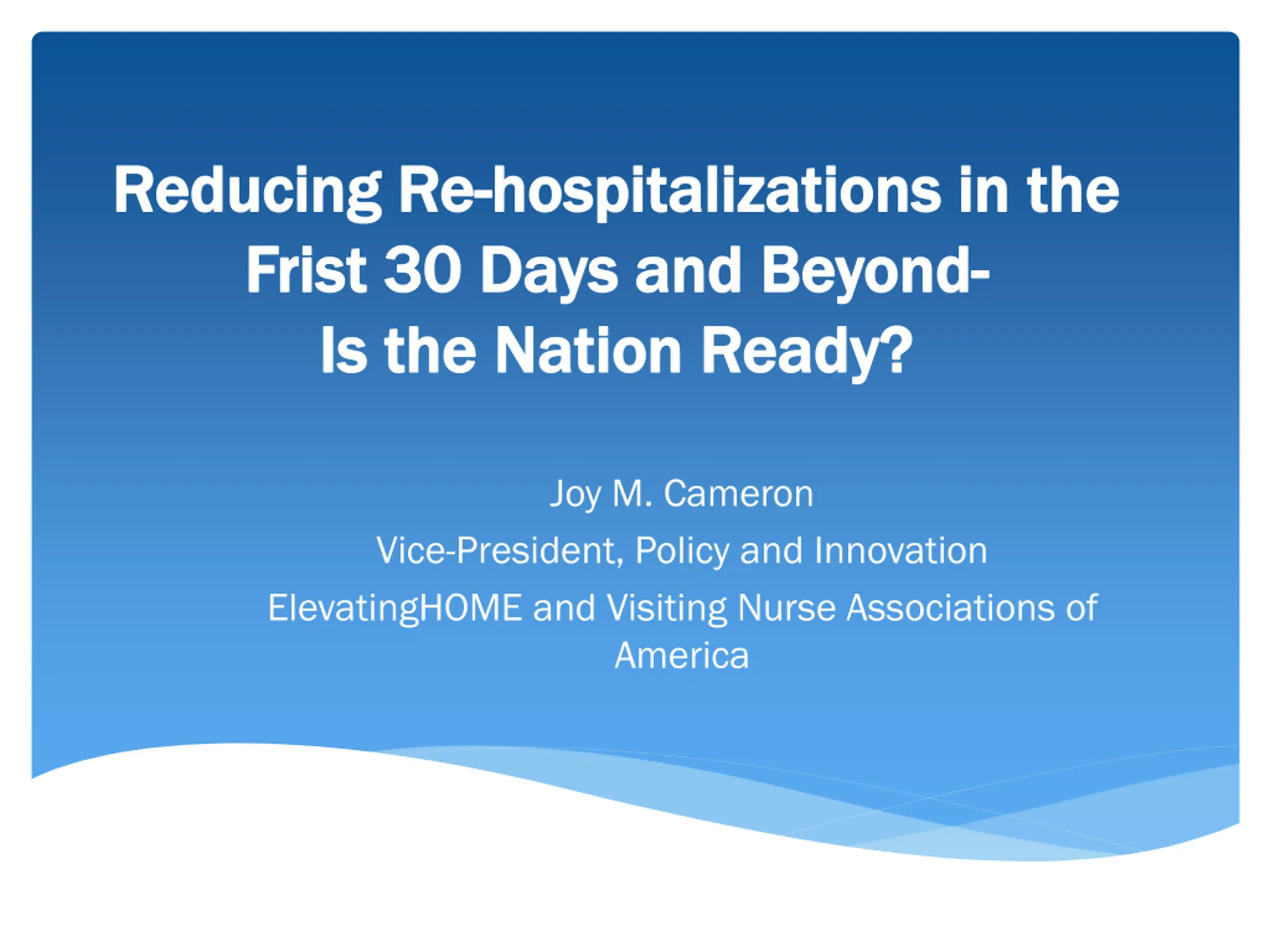 Reducing Re-hospitalizations in the Frist 30 Days and Beyond-
Is the Nation Ready?

Joy M. Cameron

Vice-President, Policy and Innovation

ElevatingHOME and Visiting Nurse Associations of America